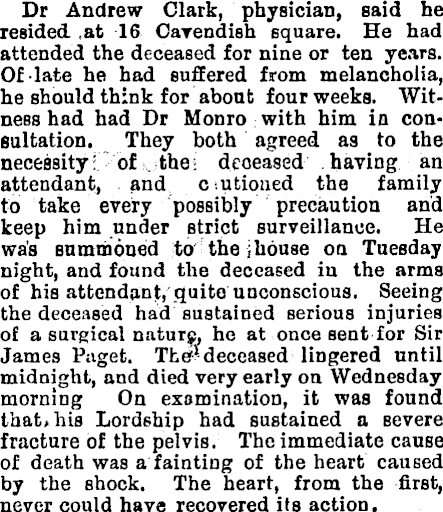 Dr Andrew Clark, physician, said he resided at 16 Cavendish square. He had attended the deceased for nine or ten years. Of late he had suffered from melancholia, he should think for about four weeks. Witness had had Dr Monro with him in consultation. They both agreed as to the necessity of the deceased having an attendant, and c utioned the family to take every possibly precaution and keep him under strict surveillance. He was summoned to the house on Tuesday night, and found the deceased in the arms of his attendant, quite unconscious. Seeing the deceased had sustained serious injuries of a surgical nature, he at once sent for Sir James Paget. The deceased lingered until midnight, and died very early on Wednesday morning On examination, it was found that, his Lordship had sustained a severe fracture of the pelvis. The immediate cause of death was a fainting of the heart caused by the shock. The heart, from the first, never could have recovered its action.